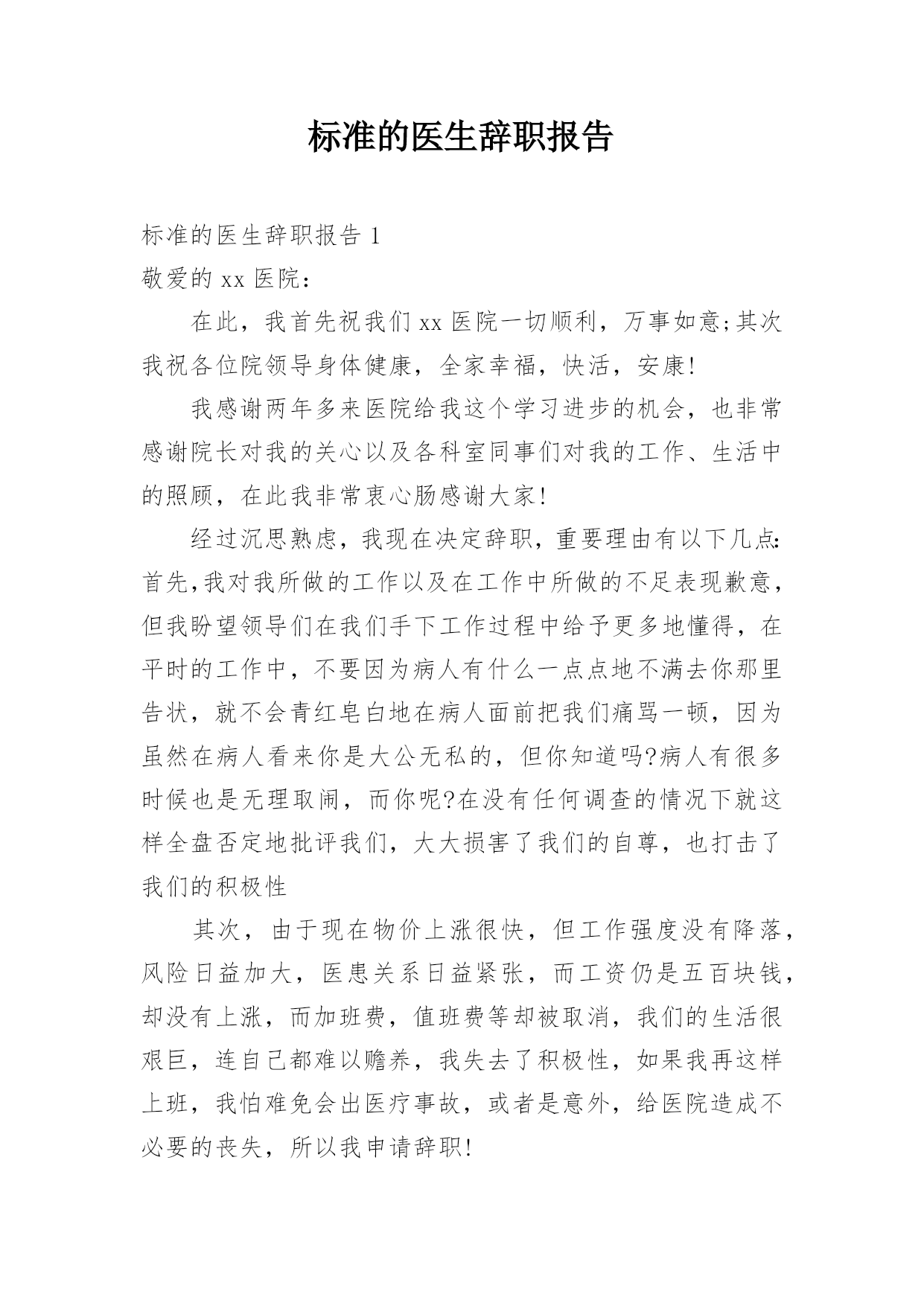 标准的医生辞职报告

标准的医生辞职报告 1

敬爱的 xx 医院：

在此，我首先祝我们 xx 医院一切顺利，万事如意;其次我祝各位院领导身体健康，全家幸福，快活，安康!

我感谢两年多来医院给我这个学习进步的机会，也非常感谢院长对我的关心以及各科室同事们对我的工作、生活中的照顾，在此我非常衷心肠感谢大家!

经过沉思熟虑，我现在决定辞职，重要理由有以下几点:首先,我对我所做的工作以及在工作中所做的不足表现歉意，但我盼望领导们在我们手下工作过程中给予更多地懂得，在平时的工作中，不要因为病人有什么一点点地不满去你那里告状，就不会青红皂白地在病人面前把我们痛骂一顿，因为虽然在病人看来你是大公无私的，但你知道吗?病人有很多时候也是无理取闹，而你呢?在没有任何调查的情况下就这样全盘否定地批评我们，大大损害了我们的自尊，也打击了我们的积极性

其次，由于现在物价上涨很快，但工作强度没有降落，风险日益加大，医患关系日益紧张，而工资仍是五百块钱，却没有上涨，而加班费，值班费等却被取消，我们的生活很艰巨，连自己都难以赡养，我失去了积极性，如果我再这样上班，我怕难免会出医疗事故，或者是意外，给医院造成不必要的丧失，所以我申请辞职!